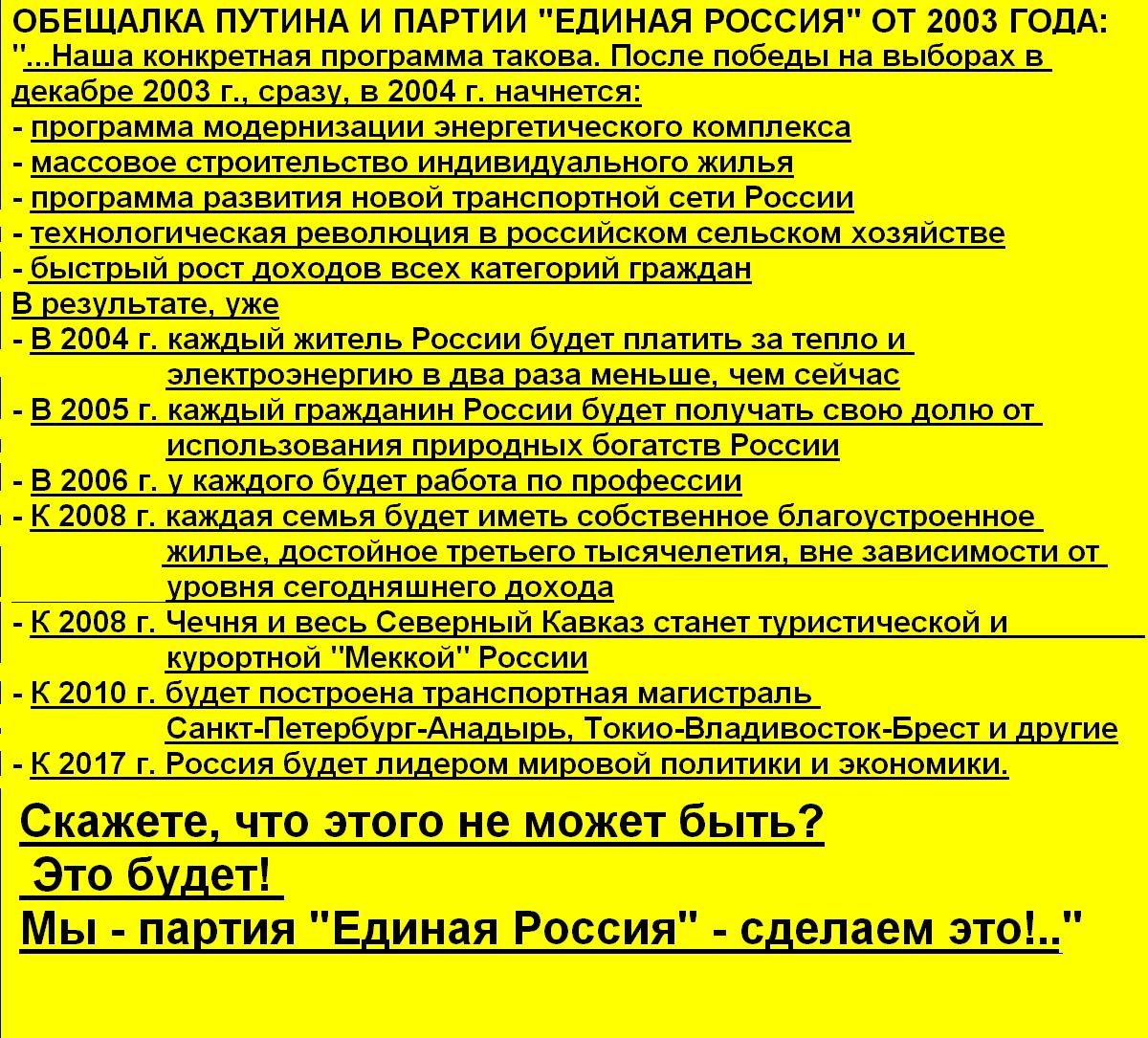 ОБЕЩАЛКА ПУТИНА И ПАРТИИ "ЕДИНАЯ РОССИЯ" ОТ 2003 ГОДА:
"...Наша конкретная программа такова. После победы на выборах в декабре 2003 г., сразу, в 2004 г. начнется:
- программа модернизации энергетического комплекса
- массовое строительство индивидуального жилья
- программа развития новой транспортной сети России
- технологическая революция в российском сельском хозяйстве
- быстрый рост доходов всех категорий граждан
В результате, уже
- В 2004 г. каждый житель России будет платить за тепло и электроэнергию в два раза меньше, чем сейчас
- В 2005 г. каждый гражданин России будет получать свою долю от использования природных богатств России
- В 2006 г. у каждого будет работа по профессии
- К 2008 г. каждая семья будет иметь собственное благоустроенное жилье, достойное третьего тысячелетия, вне зависимости от уровня сегодняшнего дохода
- К 2008 г. Чечня и весь Северный Кавказ станет туристической и курортной "Меккой" России
- К 2010 г. будет построена транспортная магистраль Санкт-Петербург-Анадырь, Токио-Владивосток-Брест и другие
- К 2017 г. Россия будет лидером мировой политики и экономики.

Скажете, что этого не может быть?
Это будет!
Мы - партия "Единая Россия" - сделаем это!.."